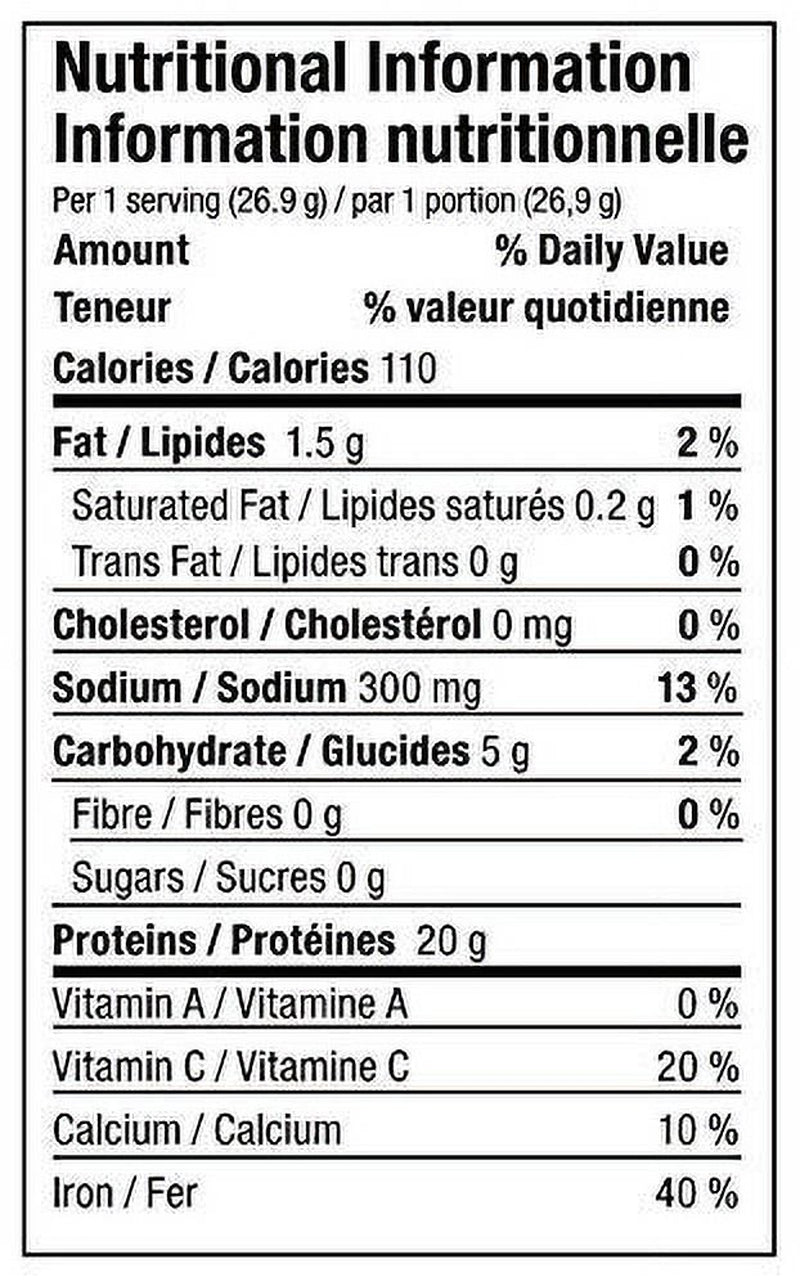 Nutritional Information
Information nutritionnelle
Per 1 serving (26.9 g) / par 1 portion (26,9 g)

| Amount | % Daily Value |
|---|---|
| Teneur | % valeur quotidienne |
| Calories / Calories 110 | |
| Fat / Lipides 1.5 g | 2 % |
| Saturated Fat / Lipides saturés 0.2 g | 1 % |
| Trans Fat / Lipides trans 0 g | 0 % |
| Cholesterol / Cholestérol 0 mg | 0 % |
| Sodium / Sodium 300 mg | 13 % |
| Carbohydrate / Glucides 5 g | 2 % |
| Fibre / Fibres 0 g | 0 % |
| Sugars / Sucres 0 g | |
| Proteins / Protéines 20 g | |
| Vitamin A / Vitamine A | 0 % |
| Vitamin C / Vitamine C | 20 % |
| Calcium / Calcium | 10 % |
| Iron / Fer | 40 % |